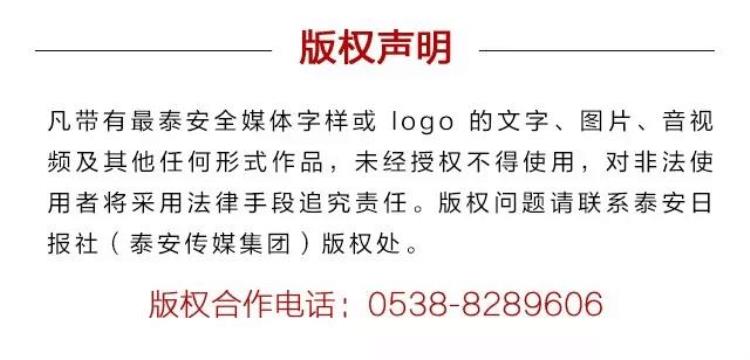 版权声明

凡带有最泰安全媒体字样或 logo 的文字、图片、音视频及其他任何形式作品，未经授权不得使用，对非法使用者将采用法律手段追究责任。版权问题请联系泰安日报社（泰安传媒集团）版权处。

版权合作电话：0538-8289606